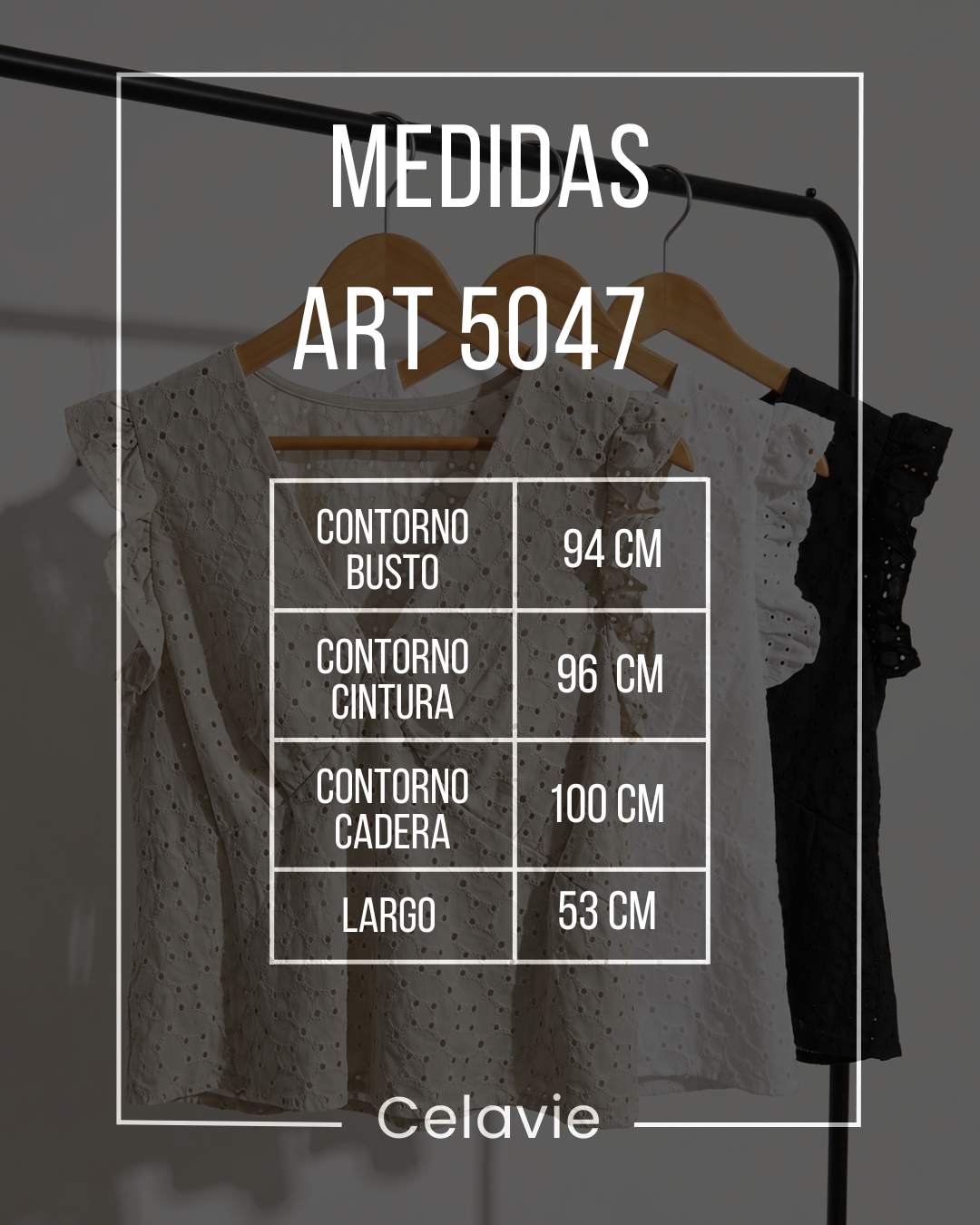 MEDIDAS

ART 5047

| CONTORNO BUSTO | 94 CM |
|---|---|
| CONTORNO CINTURA | 96 CM |
| CONTORNO CADERA | 100 CM |
| LARGO | 53 CM |

Celavie